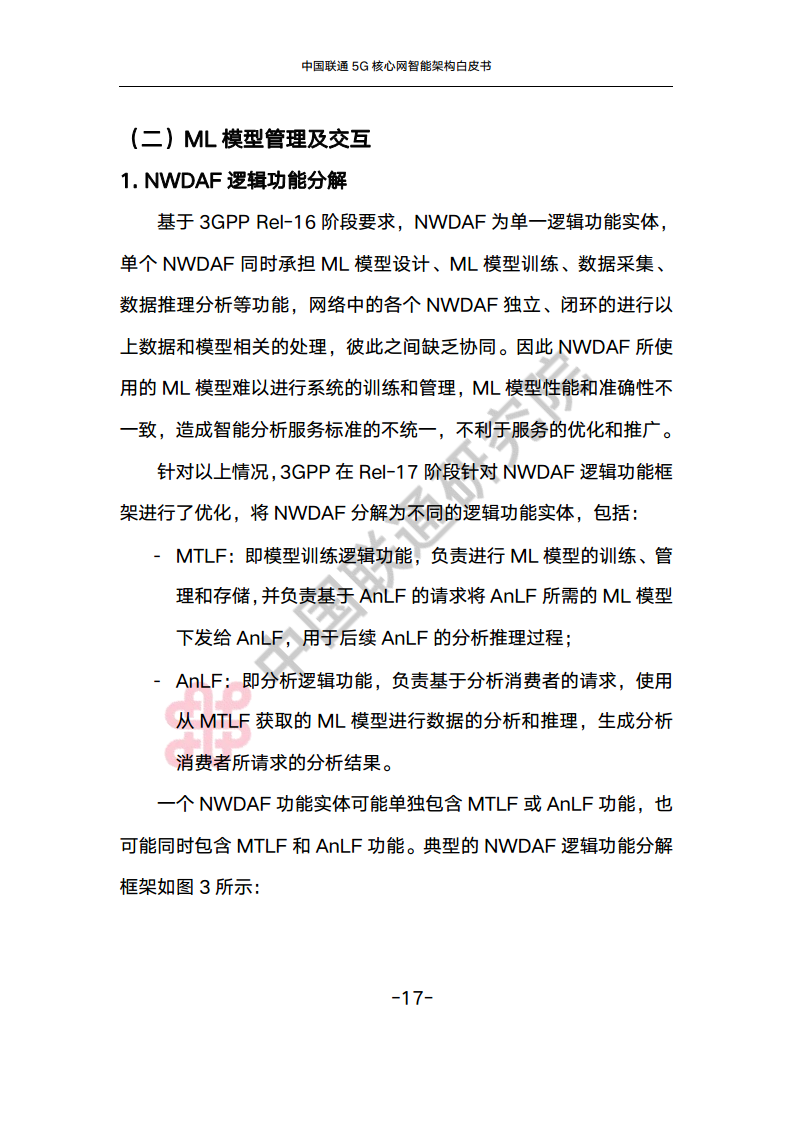 中国联通 5G 核心网智能架构白皮书

（二）ML 模型管理及交互

1. NWDAF 逻辑功能分解

基于 3GPP Rel-16 阶段要求，NWDAF 为单一逻辑功能实体，单个 NWDAF 同时承担 ML 模型设计、ML 模型训练、数据采集、数据推理分析等功能，网络中的各个 NWDAF 独立、闭环的进行以上数据和模型相关的处理，彼此之间缺乏协同。因此 NWDAF 所使用的 ML 模型难以进行系统的训练和管理，ML 模型性能和准确性不一致，造成智能分析服务标准的不统一，不利于服务的优化和推广。

针对以上情况，3GPP 在 Rel-17 阶段针对 NWDAF 逻辑功能框架进行了优化，将 NWDAF 分解为不同的逻辑功能实体，包括：

- MTLF：即模型训练逻辑功能，负责进行 ML 模型的训练、管理和存储，并负责基于 AnLF 的请求将 AnLF 所需的 ML 模型下发给 AnLF，用于后续 AnLF 的分析推理过程；

- AnLF：即分析逻辑功能，负责基于分析消费者的请求，使用从 MTLF 获取的 ML 模型进行数据的分析和推理，生成分析消费者所请求的分析结果。

一个 NWDAF 功能实体可能单独包含 MTLF 或 AnLF 功能，也可能同时包含 MTLF 和 AnLF 功能。典型的 NWDAF 逻辑功能分解框架如图 3 所示：

中国联通研究院

-17-